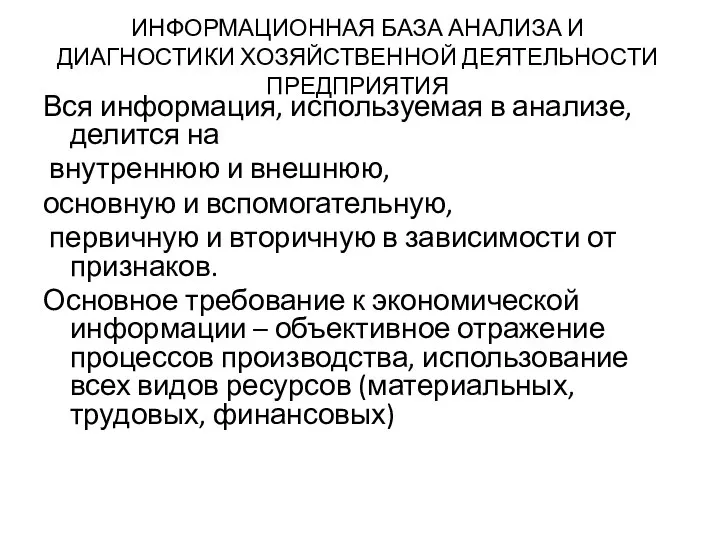 ИНФОРМАЦИОННАЯ БАЗА АНАЛИЗА И ДИАГНОСТИКИ ХОЗЯЙСТВЕННОЙ ДЕЯТЕЛЬНОСТИ ПРЕДПРИЯТИЯ

Вся информация, используемая в анализе, делится на

внутреннюю и внешнюю,

основную и вспомогательную,

первичную и вторичную в зависимости от признаков.

Основное требование к экономической информации – объективное отражение процессов производства, использование всех видов ресурсов (материальных, трудовых, финансовых)